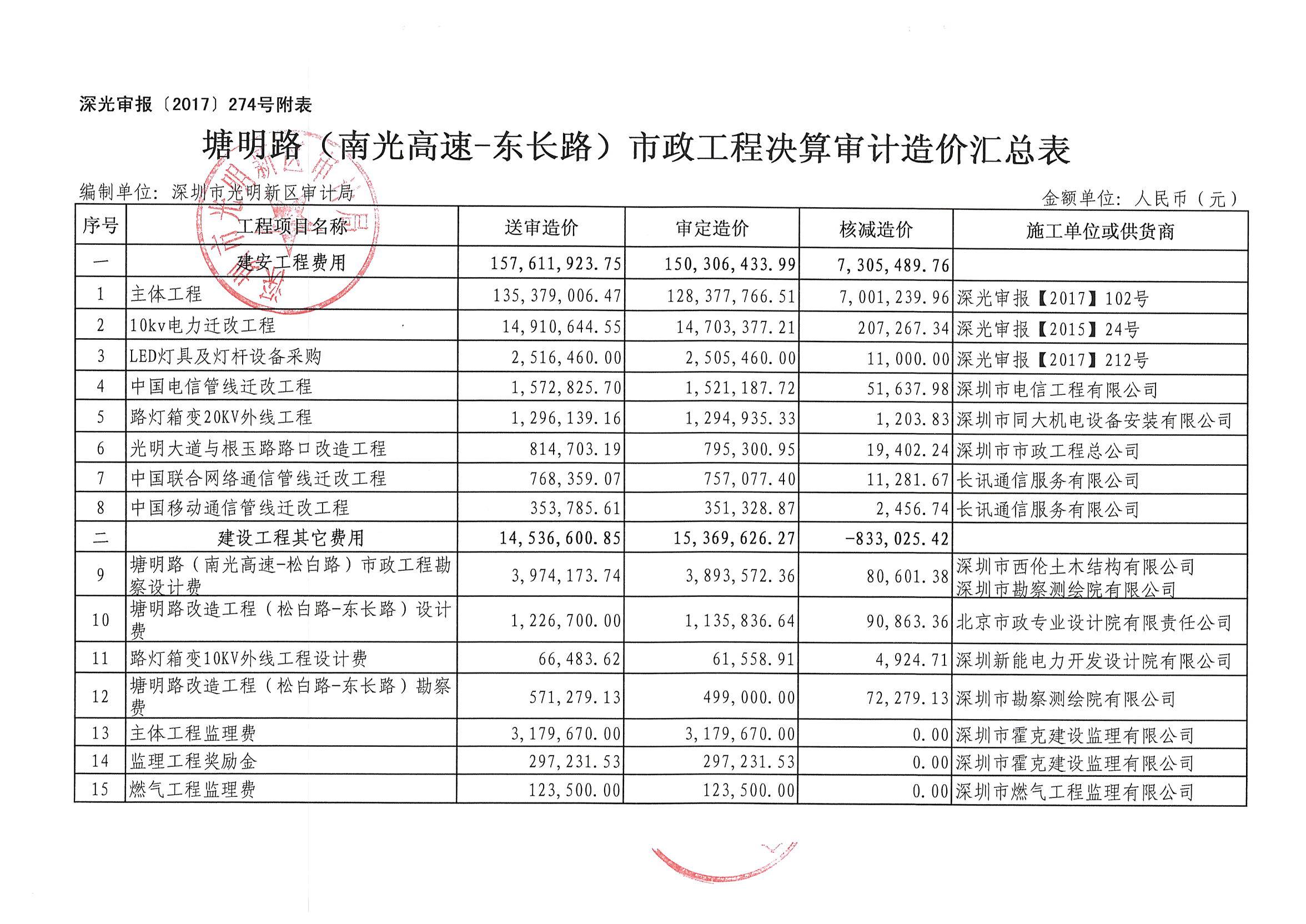 深光审报〔2017〕274号附表

塘明路（南光高速-东长路）市政工程决算审计造价汇总表

编制单位：深圳市光明新区审计局

金额单位：人民币（元）

| 序号 | 工程项目名称 | 送审造价 | 审定造价 | 核减造价 | 施工单位或供货商 |
|---|---|---|---|---|---|
| 一 | 建安工程费用 | 157,611,923.75 | 150,306,433.99 | 7,305,489.76 | |
| 1 | 主体工程 | 135,379,006.47 | 128,377,766.51 | 7,001,239.96 | 深光审报【2017】102号 |
| 2 | 10kv电力迁改工程 | 14,910,644.55 | 14,703,377.21 | 207,267.34 | 深光审报【2015】24号 |
| 3 | LED灯具及灯杆设备采购 | 2,516,460.00 | 2,505,460.00 | 11,000.00 | 深光审报【2017】212号 |
| 4 | 中国电信管线迁改工程 | 1,572,825.70 | 1,521,187.72 | 51,637.98 | 深圳市电信工程有限公司 |
| 5 | 路灯箱变20KV外线工程 | 1,296,139.16 | 1,294,935.33 | 1,203.83 | 深圳市同大机电设备安装有限公司 |
| 6 | 光明大道与根玉路路口改造工程 | 814,703.19 | 795,300.95 | 19,402.24 | 深圳市市政工程总公司 |
| 7 | 中国联合网络通信管线迁改工程 | 768,359.07 | 757,077.40 | 11,281.67 | 长讯通信服务有限公司 |
| 8 | 中国移动通信管线迁改工程 | 353,785.61 | 351,328.87 | 2,456.74 | 长讯通信服务有限公司 |
| 二 | 建设工程其它费用 | 14,536,600.85 | 15,369,626.27 | -833,025.42 | |
| 9 | 塘明路（南光高速-松白路）市政工程勘察设计费 | 3,974,173.74 | 3,893,572.36 | 80,601.38 | 深圳市西伦土木结构有限公司 深圳市勘察测绘院有限公司 |
| 10 | 塘明路改造工程（松白路-东长路）设计费 | 1,226,700.00 | 1,135,836.64 | 90,863.36 | 北京市政专业设计院有限责任公司 |
| 11 | 路灯箱变10KV外线工程设计费 | 66,483.62 | 61,558.91 | 4,924.71 | 深圳新能电力开发设计院有限公司 |
| 12 | 塘明路改造工程（松白路-东长路）勘察费 | 571,279.13 | 499,000.00 | 72,279.13 | 深圳市勘察测绘院有限公司 |
| 13 | 主体工程监理费 | 3,179,670.00 | 3,179,670.00 | 0.00 | 深圳市霍克建设监理有限公司 |
| 14 | 监理工程奖励金 | 297,231.53 | 297,231.53 | 0.00 | 深圳市霍克建设监理有限公司 |
| 15 | 燃气工程监理费 | 123,500.00 | 123,500.00 | 0.00 | 深圳市燃气工程监理有限公司 |